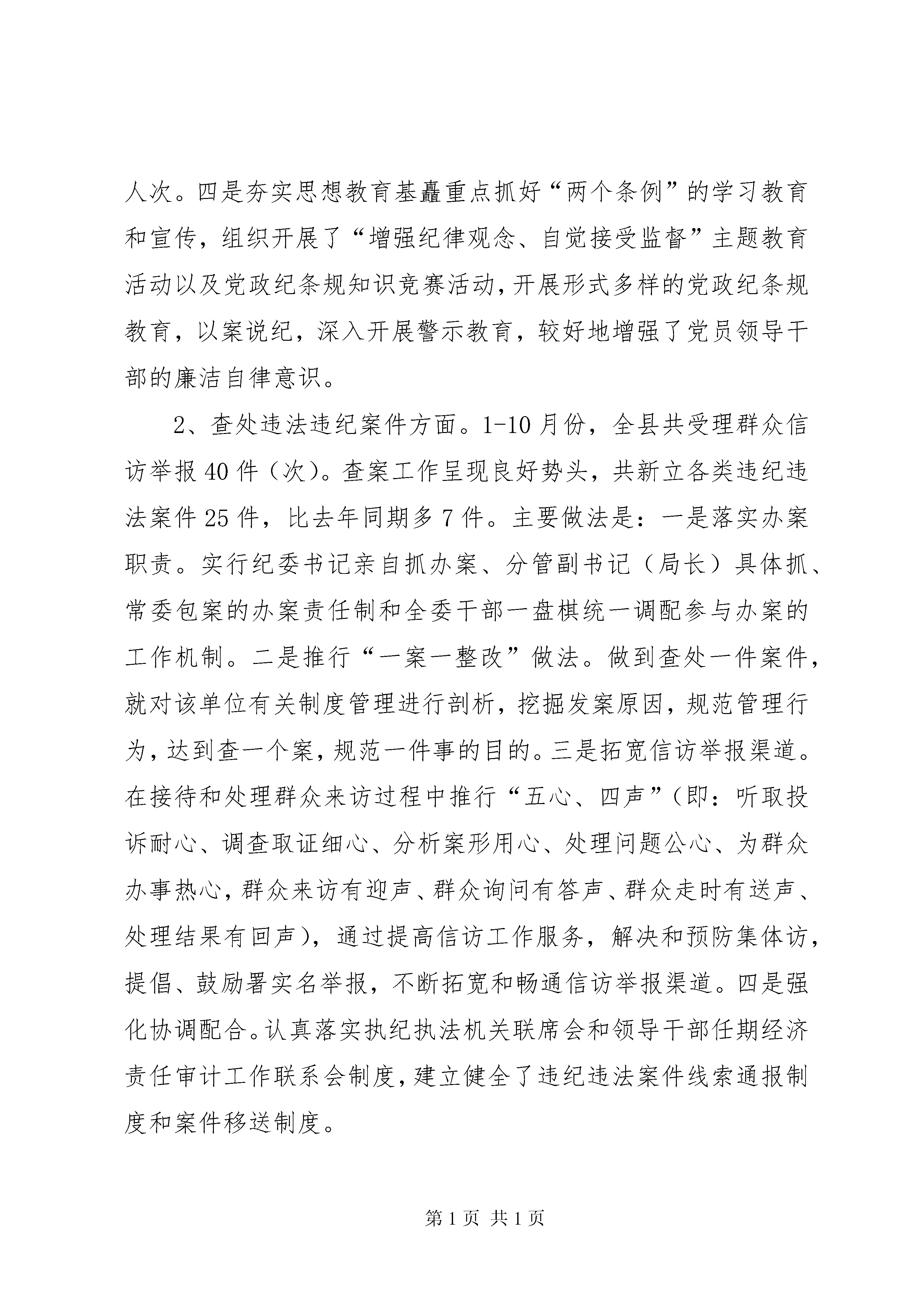 人次。四是夯实思想教育基矗重点抓好“两个条例”的学习教育和宣传，组织开展了“增强纪律观念、自觉接受监督”主题教育活动以及党政纪条规知识竞赛活动，开展形式多样的党政纪条规教育，以案说纪，深入开展警示教育，较好地增强了党员领导干部的廉洁自律意识。

2、查处违法违纪案件方面。1-10月份，全县共受理群众信访举报40件（次）。查案工作呈现良好势头，共新立各类违纪违法案件25件，比去年同期多7件。主要做法是：一是落实办案职责。实行纪委书记亲自抓办案、分管副书记（局长）具体抓、常委包案的办案责任制和全委干部一盘棋统一调配参与办案的工作机制。二是推行“一案一整改”做法。做到查处一件案件，就对该单位有关制度管理进行剖析，挖掘发案原因，规范管理行为，达到查一个案，规范一件事的目的。三是拓宽信访举报渠道。在接待和处理群众来访过程中推行“五心、四声”（即：听取投诉耐心、调查取证细心、分析案形用心、处理问题公心、为群众办事热心，群众来访有迎声、群众询问有答声、群众走时有送声、处理结果有回声），通过提高信访工作服务，解决和预防集体访，提倡、鼓励署实名举报，不断拓宽和畅通信访举报渠道。四是强化协调配合。认真落实执纪执法机关联席会和领导干部任期经济责任审计工作联系会制度，建立健全了违纪违法案件线索通报制度和案件移送制度。

第1页 共1页